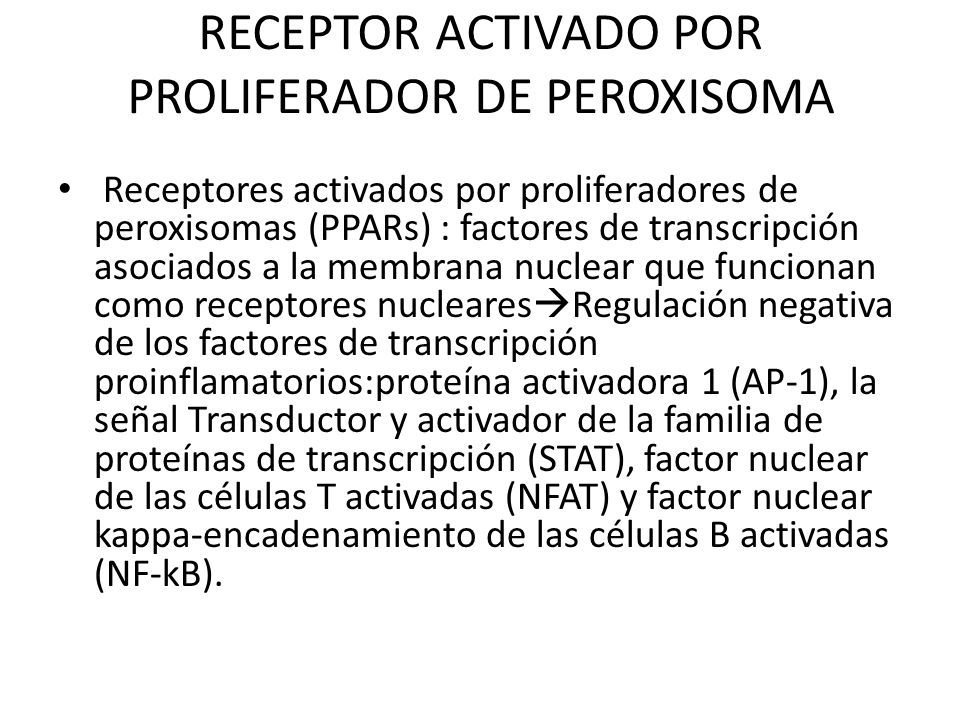 RECEPTOR ACTIVADO POR PROLIFERADOR DE PEROXISOMA

• Receptores activados por proliferadores de peroxisomas (PPARs) : factores de transcripción asociados a la membrana nuclear que funcionan como receptores nucleares→Regulación negativa de los factores de transcripción proinflamatorios:proteína activadora 1 (AP-1), la señal Transductor y activador de la familia de proteínas de transcripción (STAT), factor nuclear de las células T activadas (NFAT) y factor nuclear kappa-encadenamiento de las células B activadas (NF-kB).